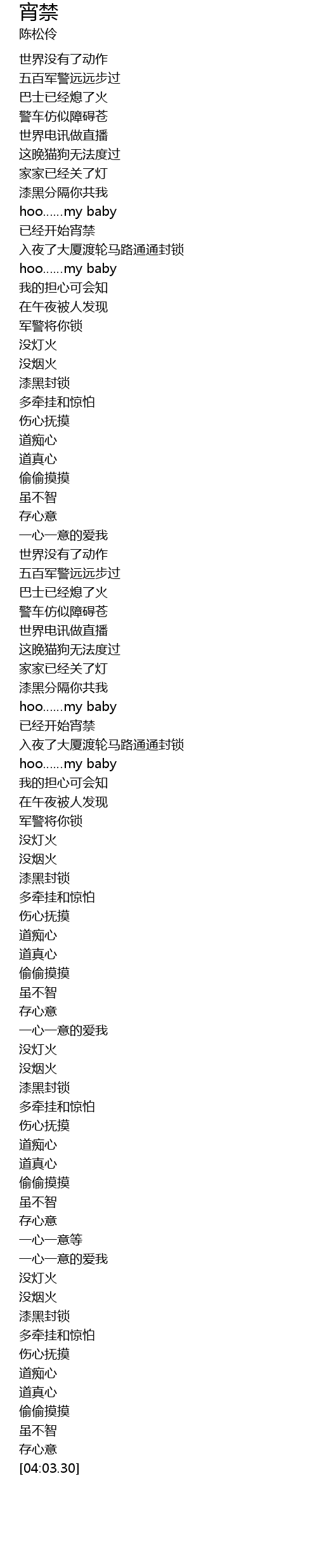 宵禁
陈松伶

世界没有了动作
五百军警远远步过
巴士已经熄了火
警车仿似障碍苍
世界电讯做直播
这晚猫狗无法度过
家家已经关了灯
漆黑分隔你共我
hoo……my baby
已经开始宵禁
入夜了大厦渡轮马路通通封锁
hoo……my baby
我的担心可会知
在午夜被人发现
军警将你锁
没灯火
没烟火
漆黑封锁
多牵挂和惊怕
伤心抚摸
道痴心
道真心
偷偷摸摸
虽不智
存心意
一心一意的爱我
世界没有了动作
五百军警远远步过
巴士已经熄了火
警车仿似障碍苍
世界电讯做直播
这晚猫狗无法度过
家家已经关了灯
漆黑分隔你共我
hoo……my baby
已经开始宵禁
入夜了大厦渡轮马路通通封锁
hoo……my baby
我的担心可会知
在午夜被人发现
军警将你锁
没灯火
没烟火
漆黑封锁
多牵挂和惊怕
伤心抚摸
道痴心
道真心
偷偷摸摸
虽不智
存心意
一心一意的爱我
没灯火
没烟火
漆黑封锁
多牵挂和惊怕
伤心抚摸
道痴心
道真心
偷偷摸摸
虽不智
存心意
一心一意等
一心一意的爱我
没灯火
没烟火
漆黑封锁
多牵挂和惊怕
伤心抚摸
道痴心
道真心
偷偷摸摸
虽不智
存心意
[04:03.30]